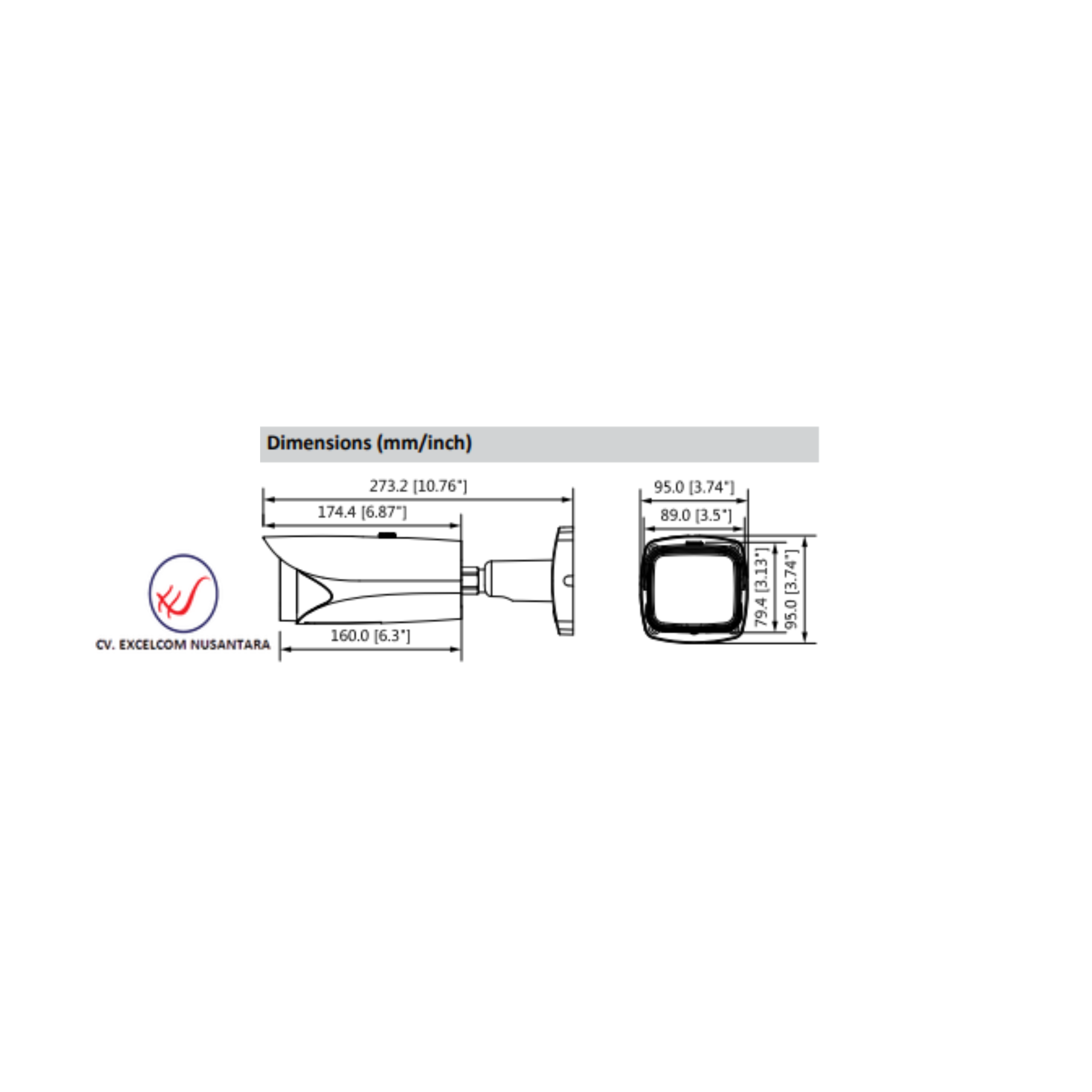 Dimensions (mm/inch)

273.2 [10.76"]

174.4 [6.87"]

160.0 [6.3"]

95.0 [3.74"]

89.0 [3.5"]

79.4 [3.13"]

95.0 [3.74"]

CV. EXCELCOM NUSANTARA